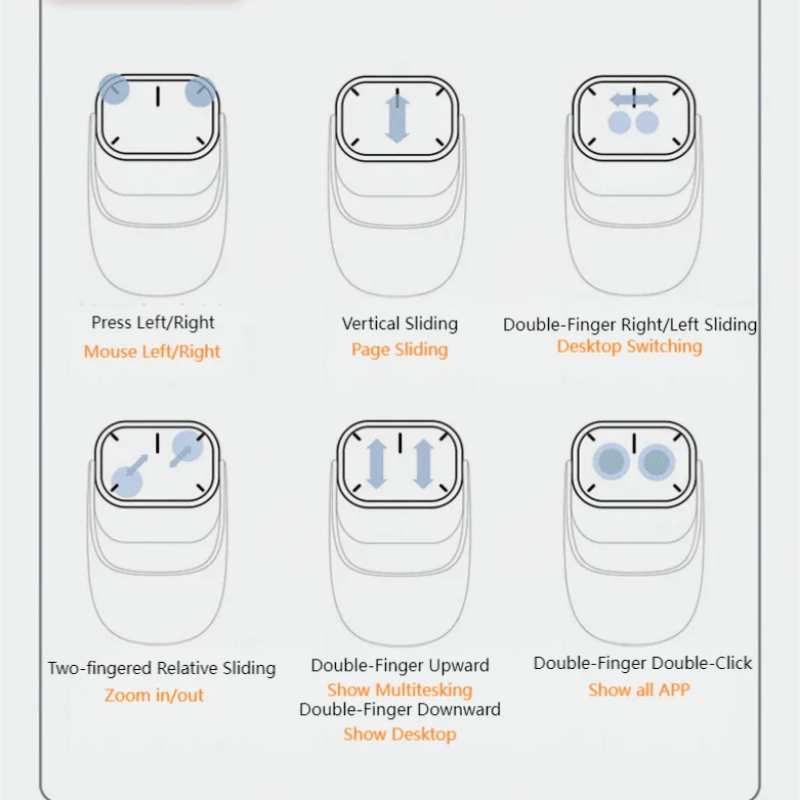 Press Left/Right
Mouse Left/Right

Vertical Sliding
Page Sliding

Double-Finger Right/Left Sliding
Desktop Switching

Two-fingered Relative Sliding
Zoom in/out

Double-Finger Upward
Show Multitesking
Double-Finger Downward
Show Desktop

Double-Finger Double-Click
Show all APP